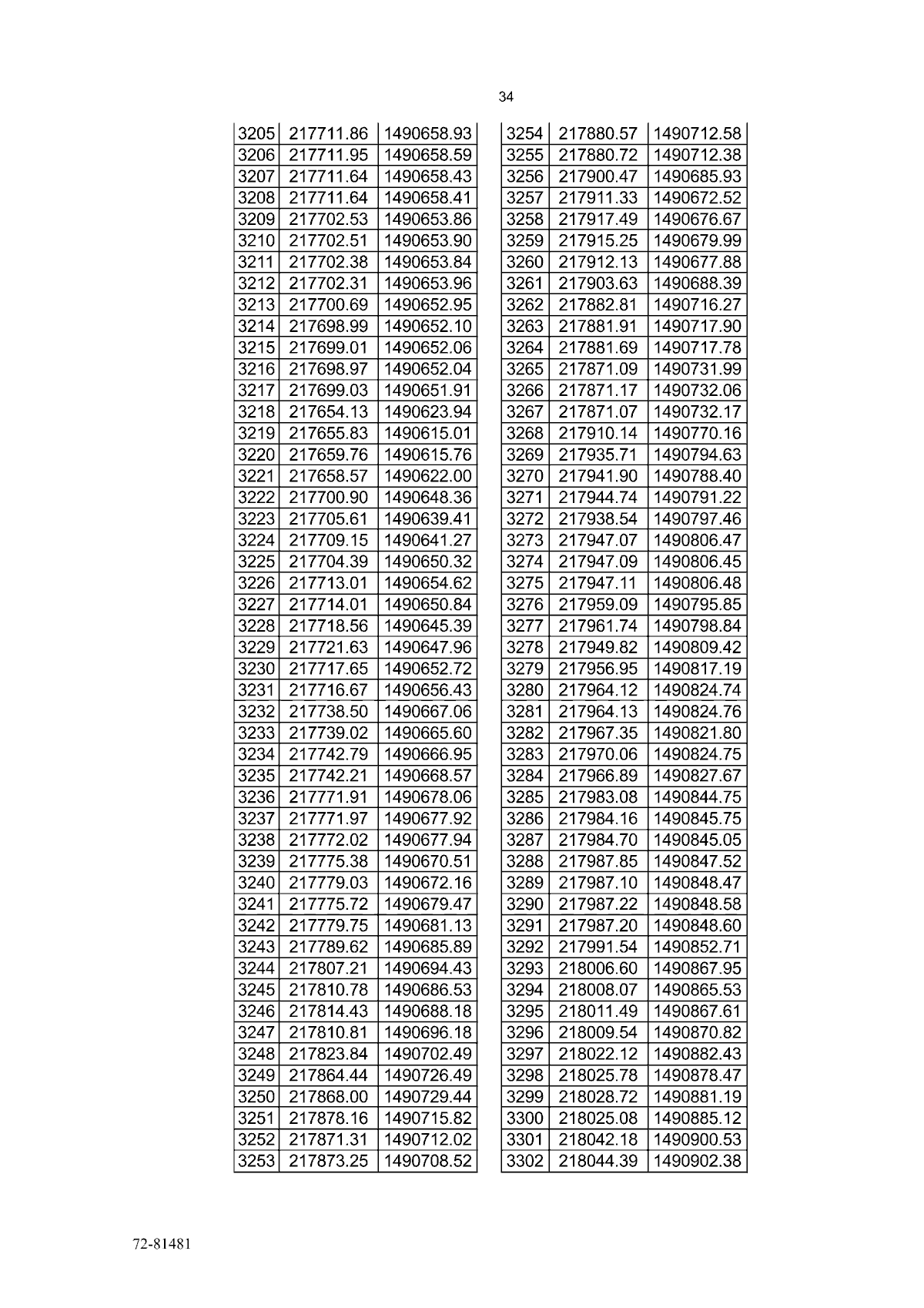 34

| 3205 | 217711.86 | 1490658.93 |
|---|---|---|
| 3206 | 217711.95 | 1490658.59 |
| 3207 | 217711.64 | 1490658.43 |
| 3208 | 217711.64 | 1490658.41 |
| 3209 | 217702.53 | 1490653.86 |
| 3210 | 217702.51 | 1490653.90 |
| 3211 | 217702.38 | 1490653.84 |
| 3212 | 217702.31 | 1490653.96 |
| 3213 | 217700.69 | 1490652.95 |
| 3214 | 217698.99 | 1490652.10 |
| 3215 | 217699.01 | 1490652.06 |
| 3216 | 217698.97 | 1490652.04 |
| 3217 | 217699.03 | 1490651.91 |
| 3218 | 217654.13 | 1490623.94 |
| 3219 | 217655.83 | 1490615.01 |
| 3220 | 217659.76 | 1490615.76 |
| 3221 | 217658.57 | 1490622.00 |
| 3222 | 217700.90 | 1490648.36 |
| 3223 | 217705.61 | 1490639.41 |
| 3224 | 217709.15 | 1490641.27 |
| 3225 | 217704.39 | 1490650.32 |
| 3226 | 217713.01 | 1490654.62 |
| 3227 | 217714.01 | 1490650.84 |
| 3228 | 217718.56 | 1490645.39 |
| 3229 | 217721.63 | 1490647.96 |
| 3230 | 217717.65 | 1490652.72 |
| 3231 | 217716.67 | 1490656.43 |
| 3232 | 217738.50 | 1490667.06 |
| 3233 | 217739.02 | 1490665.60 |
| 3234 | 217742.79 | 1490666.95 |
| 3235 | 217742.21 | 1490668.57 |
| 3236 | 217771.91 | 1490678.06 |
| 3237 | 217771.97 | 1490677.92 |
| 3238 | 217772.02 | 1490677.94 |
| 3239 | 217775.38 | 1490670.51 |
| 3240 | 217779.03 | 1490672.16 |
| 3241 | 217775.72 | 1490679.47 |
| 3242 | 217779.75 | 1490681.13 |
| 3243 | 217789.62 | 1490685.89 |
| 3244 | 217807.21 | 1490694.43 |
| 3245 | 217810.78 | 1490686.53 |
| 3246 | 217814.43 | 1490688.18 |
| 3247 | 217810.81 | 1490696.18 |
| 3248 | 217823.84 | 1490702.49 |
| 3249 | 217864.44 | 1490726.49 |
| 3250 | 217868.00 | 1490729.44 |
| 3251 | 217878.16 | 1490715.82 |
| 3252 | 217871.31 | 1490712.02 |
| 3253 | 217873.25 | 1490708.52 |

| 3254 | 217880.57 | 1490712.58 |
|---|---|---|
| 3255 | 217880.72 | 1490712.38 |
| 3256 | 217900.47 | 1490685.93 |
| 3257 | 217911.33 | 1490672.52 |
| 3258 | 217917.49 | 1490676.67 |
| 3259 | 217915.25 | 1490679.99 |
| 3260 | 217912.13 | 1490677.88 |
| 3261 | 217903.63 | 1490688.39 |
| 3262 | 217882.81 | 1490716.27 |
| 3263 | 217881.91 | 1490717.90 |
| 3264 | 217881.69 | 1490717.78 |
| 3265 | 217871.09 | 1490731.99 |
| 3266 | 217871.17 | 1490732.06 |
| 3267 | 217871.07 | 1490732.17 |
| 3268 | 217910.14 | 1490770.16 |
| 3269 | 217935.71 | 1490794.63 |
| 3270 | 217941.90 | 1490788.40 |
| 3271 | 217944.74 | 1490791.22 |
| 3272 | 217938.54 | 1490797.46 |
| 3273 | 217947.07 | 1490806.47 |
| 3274 | 217947.09 | 1490806.45 |
| 3275 | 217947.11 | 1490806.48 |
| 3276 | 217959.09 | 1490795.85 |
| 3277 | 217961.74 | 1490798.84 |
| 3278 | 217949.82 | 1490809.42 |
| 3279 | 217956.95 | 1490817.19 |
| 3280 | 217964.12 | 1490824.74 |
| 3281 | 217964.13 | 1490824.76 |
| 3282 | 217967.35 | 1490821.80 |
| 3283 | 217970.06 | 1490824.75 |
| 3284 | 217966.89 | 1490827.67 |
| 3285 | 217983.08 | 1490844.75 |
| 3286 | 217984.16 | 1490845.75 |
| 3287 | 217984.70 | 1490845.05 |
| 3288 | 217987.85 | 1490847.52 |
| 3289 | 217987.10 | 1490848.47 |
| 3290 | 217987.22 | 1490848.58 |
| 3291 | 217987.20 | 1490848.60 |
| 3292 | 217991.54 | 1490852.71 |
| 3293 | 218006.60 | 1490867.95 |
| 3294 | 218008.07 | 1490865.53 |
| 3295 | 218011.49 | 1490867.61 |
| 3296 | 218009.54 | 1490870.82 |
| 3297 | 218022.12 | 1490882.43 |
| 3298 | 218025.78 | 1490878.47 |
| 3299 | 218028.72 | 1490881.19 |
| 3300 | 218025.08 | 1490885.12 |
| 3301 | 218042.18 | 1490900.53 |
| 3302 | 218044.39 | 1490902.38 |

72-81481